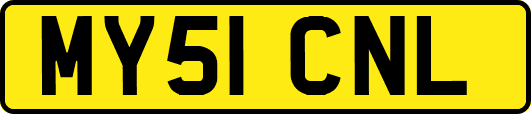 MY51 CNL